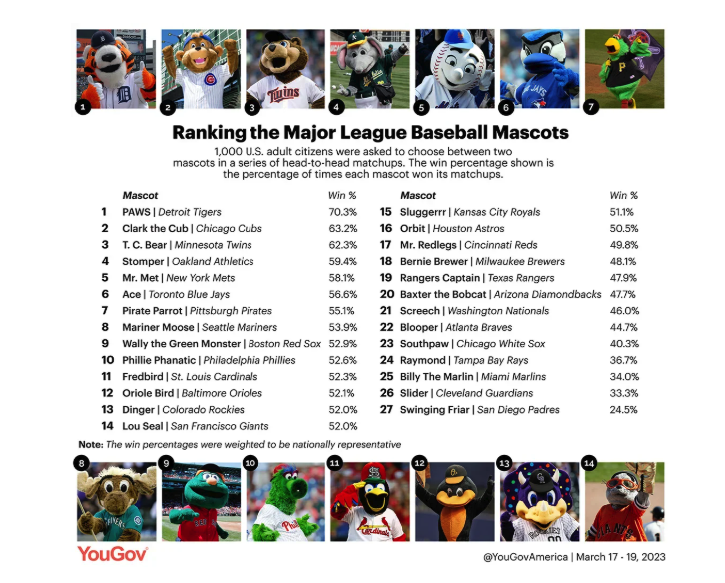 1 2 3 4 5 6 7

Ranking the Major League Baseball Mascots

1,000 U.S. adult citizens were asked to choose between two mascots in a series of head-to-head matchups. The win percentage shown is the percentage of times each mascot won its matchups.

| | Mascot | Win % |
|---|---|---|
| 1 | PAWS \| Detroit Tigers | 70.3% |
| 2 | Clark the Cub \| Chicago Cubs | 63.2% |
| 3 | T. C. Bear \| Minnesota Twins | 62.3% |
| 4 | Stomper \| Oakland Athletics | 59.4% |
| 5 | Mr. Met \| New York Mets | 58.1% |
| 6 | Ace \| Toronto Blue Jays | 56.6% |
| 7 | Pirate Parrot \| Pittsburgh Pirates | 55.1% |
| 8 | Mariner Moose \| Seattle Mariners | 53.9% |
| 9 | Wally the Green Monster \| Boston Red Sox | 52.9% |
| 10 | Phillie Phanatic \| Philadelphia Phillies | 52.6% |
| 11 | Fredbird \| St. Louis Cardinals | 52.3% |
| 12 | Oriole Bird \| Baltimore Orioles | 52.1% |
| 13 | Dinger \| Colorado Rockies | 52.0% |
| 14 | Lou Seal \| San Francisco Giants | 52.0% |

| | Mascot | Win % |
|---|---|---|
| 15 | Sluggerrr \| Kansas City Royals | 51.1% |
| 16 | Orbit \| Houston Astros | 50.5% |
| 17 | Mr. Redlegs \| Cincinnati Reds | 49.8% |
| 18 | Bernie Brewer \| Milwaukee Brewers | 48.1% |
| 19 | Rangers Captain \| Texas Rangers | 47.9% |
| 20 | Baxter the Bobcat \| Arizona Diamondbacks | 47.7% |
| 21 | Screech \| Washington Nationals | 46.0% |
| 22 | Blooper \| Atlanta Braves | 44.7% |
| 23 | Southpaw \| Chicago White Sox | 40.3% |
| 24 | Raymond \| Tampa Bay Rays | 36.7% |
| 25 | Billy The Marlin \| Miami Marlins | 34.0% |
| 26 | Slider \| Cleveland Guardians | 33.3% |
| 27 | Swinging Friar \| San Diego Padres | 24.5% |

Note: The win percentages were weighted to be nationally representative

8 9 10 11 12 13 14

YouGov

@YouGovAmerica | March 17 - 19, 2023